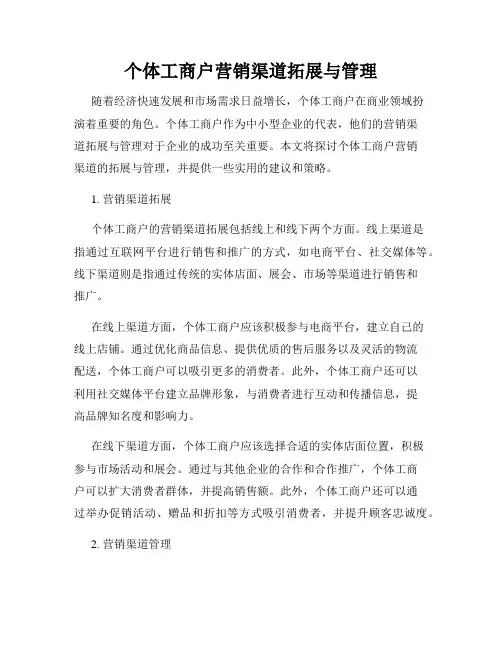 个体工商户营销渠道拓展与管理

随着经济快速发展和市场需求日益增长，个体工商户在商业领域扮演着重要的角色。个体工商户作为中小型企业的代表，他们的营销渠道拓展与管理对于企业的成功至关重要。本文将探讨个体工商户营销渠道的拓展与管理，并提供一些实用的建议和策略。

1. 营销渠道拓展

个体工商户的营销渠道拓展包括线上和线下两个方面。线上渠道是指通过互联网平台进行销售和推广的方式，如电商平台、社交媒体等。线下渠道则是指通过传统的实体店面、展会、市场等渠道进行销售和推广。

在线上渠道方面，个体工商户应该积极参与电商平台，建立自己的线上店铺。通过优化商品信息、提供优质的售后服务以及灵活的物流配送，个体工商户可以吸引更多的消费者。此外，个体工商户还可以利用社交媒体平台建立品牌形象，与消费者进行互动和传播信息，提高品牌知名度和影响力。

在线下渠道方面，个体工商户应该选择合适的实体店面位置，积极参与市场活动和展会。通过与其他企业的合作和合作推广，个体工商户可以扩大消费者群体，并提高销售额。此外，个体工商户还可以通过举办促销活动、赠品和折扣等方式吸引消费者，并提升顾客忠诚度。

2. 营销渠道管理